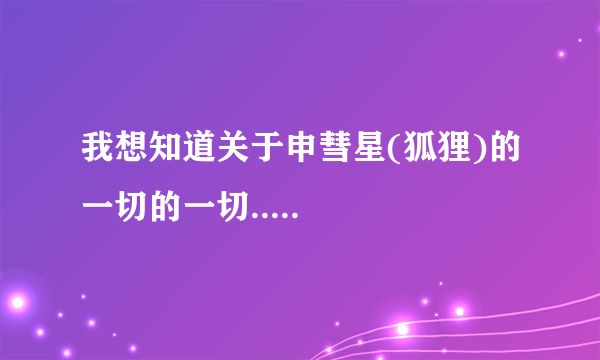 我想知道关于申彗星(狐狸)的一切的一切.....